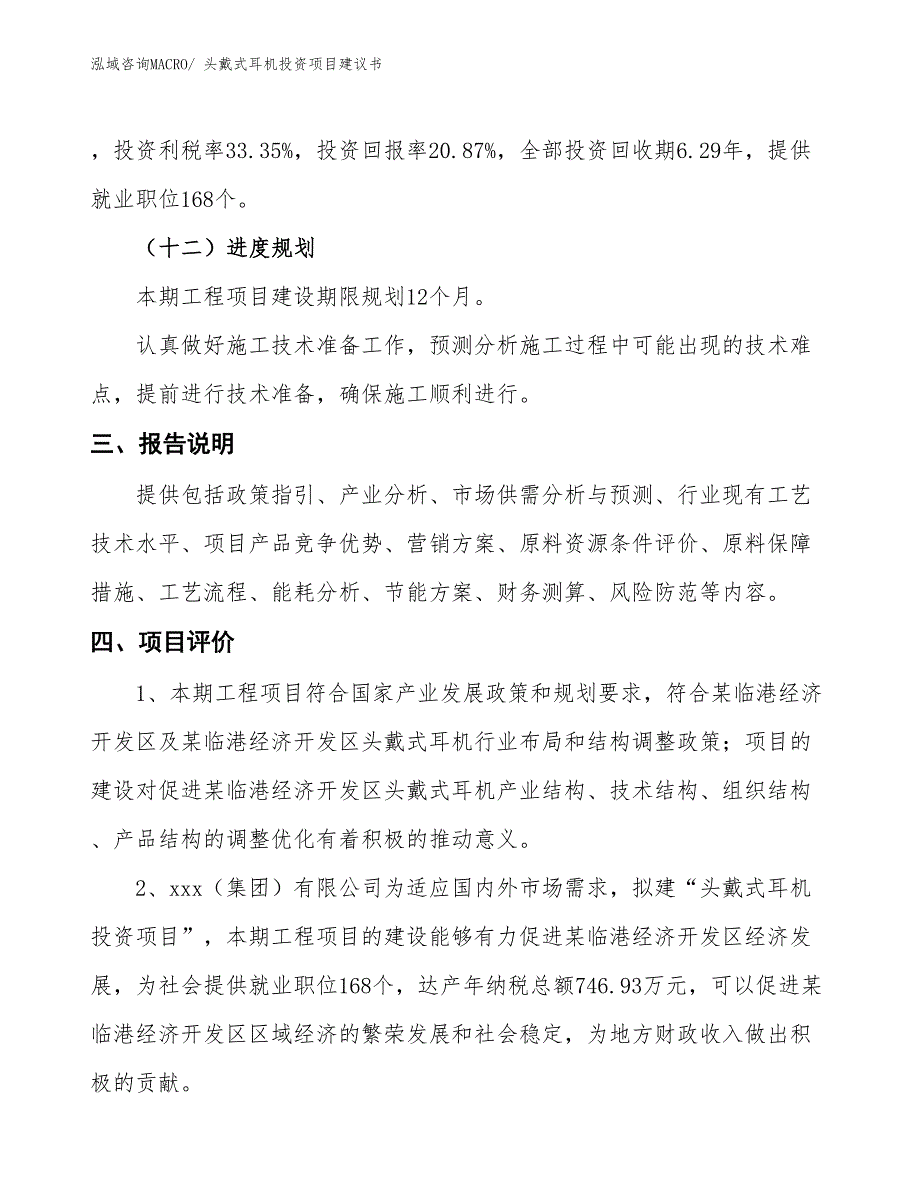 泓域咨询MACRO/ 头戴式耳机投资项目建议书

，投资利税率33.35%，投资回报率20.87%，全部投资回收期6.29年，提供就业职位168个。

（十二）进度规划

本期工程项目建设期限规划12个月。

认真做好施工技术准备工作，预测分析施工过程中可能出现的技术难点，提前进行技术准备，确保施工顺利进行。

三、报告说明

提供包括政策指引、产业分析、市场供需分析与预测、行业现有工艺技术水平、项目产品竞争优势、营销方案、原料资源条件评价、原料保障措施、工艺流程、能耗分析、节能方案、财务测算、风险防范等内容。

四、项目评价

1、本期工程项目符合国家产业发展政策和规划要求，符合某临港经济开发区及某临港经济开发区头戴式耳机行业布局和结构调整政策；项目的建设对促进某临港经济开发区头戴式耳机产业结构、技术结构、组织结构、产品结构的调整优化有着积极的推动意义。

2、xxx（集团）有限公司为适应国内外市场需求，拟建“头戴式耳机投资项目”，本期工程项目的建设能够有力促进某临港经济开发区经济发展，为社会提供就业职位168个，达产年纳税总额746.93万元，可以促进某临港经济开发区区域经济的繁荣发展和社会稳定，为地方财政收入做出积极的贡献。